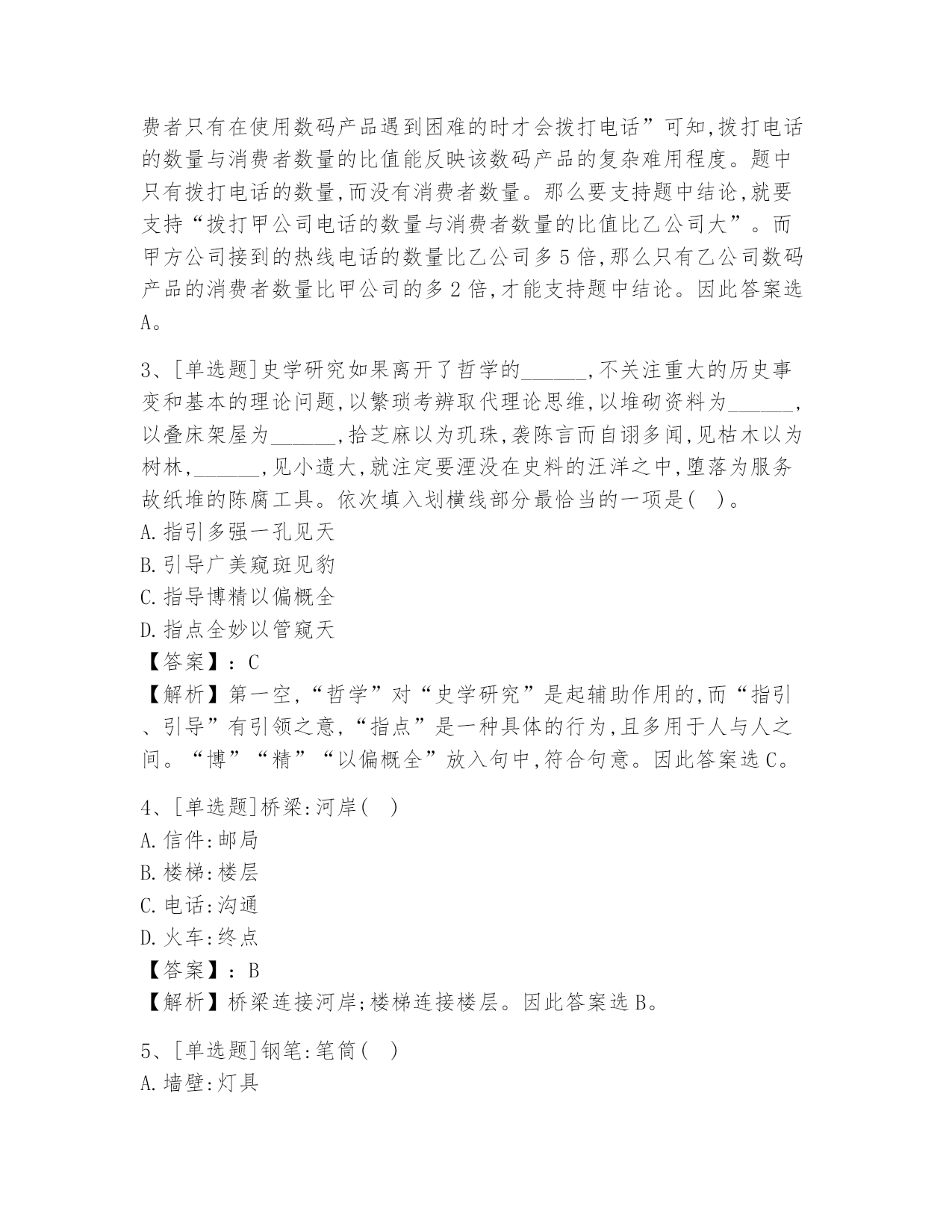 费者只有在使用数码产品遇到困难的时才会拨打电话”可知,拨打电话的数量与消费者数量的比值能反映该数码产品的复杂难用程度。题中只有拨打电话的数量,而没有消费者数量。那么要支持题中结论,就要支持“拨打甲公司电话的数量与消费者数量的比值比乙公司大”。而甲方公司接到的热线电话的数量比乙公司多5倍,那么只有乙公司数码产品的消费者数量比甲公司的多2倍,才能支持题中结论。因此答案选A。

3、[单选题]史学研究如果离开了哲学的______,不关注重大的历史事变和基本的理论问题,以繁琐考辨取代理论思维,以堆砌资料为______,以叠床架屋为______,拾芝麻以为玑珠,袭陈言而自诩多闻,见枯木以为树林,______,见小遗大,就注定要湮没在史料的汪洋之中,堕落为服务故纸堆的陈腐工具。依次填入划横线部分最恰当的一项是( )。
A.指引多强一孔见天
B.引导广美窥斑见豹
C.指导博精以偏概全
D.指点全妙以管窥天
【答案】:C
【解析】第一空,“哲学”对“史学研究”是起辅助作用的,而“指引、引导”有引领之意,“指点”是一种具体的行为,且多用于人与人之间。“博”“精”“以偏概全”放入句中,符合句意。因此答案选C。

4、[单选题]桥梁:河岸( )
A.信件:邮局
B.楼梯:楼层
C.电话:沟通
D.火车:终点
【答案】:B
【解析】桥梁连接河岸;楼梯连接楼层。因此答案选B。

5、[单选题]钢笔:笔筒( )
A.墙壁:灯具